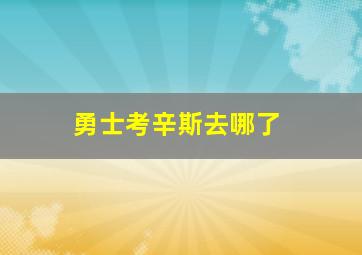 勇士考辛斯去哪了